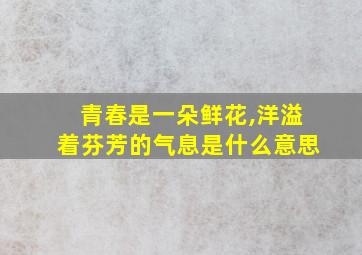 青春是一朵鲜花,洋溢着芬芳的气息是什么意思